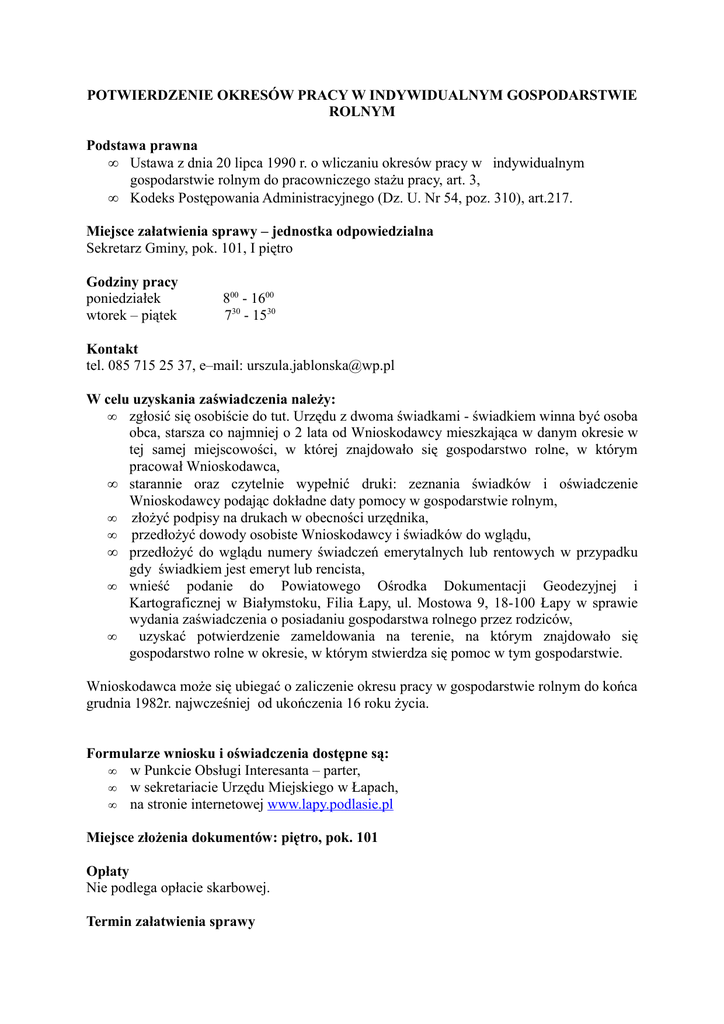 POTWIERDZENIE OKRESÓW PRACY W INDYWIDUALNYM GOSPODARSTWIE ROLNYM

Podstawa prawna
∞ Ustawa z dnia 20 lipca 1990 r. o wliczaniu okresów pracy w indywidualnym gospodarstwie rolnym do pracowniczego stażu pracy, art. 3,
∞ Kodeks Postępowania Administracyjnego (Dz. U. Nr 54, poz. 310), art.217.

Miejsce załatwienia sprawy – jednostka odpowiedzialna
Sekretarz Gminy, pok. 101, I piętro

Godziny pracy
poniedziałek $8^{00}$ - $16^{00}$
wtorek – piątek $7^{30}$ - $15^{30}$

Kontakt
tel. 085 715 25 37, e–mail: urszula.jablonska@wp.pl

W celu uzyskania zaświadczenia należy:
∞ zgłosić się osobiście do tut. Urzędu z dwoma świadkami - świadkiem winna być osoba obca, starsza co najmniej o 2 lata od Wnioskodawcy mieszkająca w danym okresie w tej samej miejscowości, w której znajdowało się gospodarstwo rolne, w którym pracował Wnioskodawca,
∞ starannie oraz czytelnie wypełnić druki: zeznania świadków i oświadczenie Wnioskodawcy podając dokładne daty pomocy w gospodarstwie rolnym,
∞ złożyć podpisy na drukach w obecności urzędnika,
∞ przedłożyć dowody osobiste Wnioskodawcy i świadków do wglądu,
∞ przedłożyć do wglądu numery świadczeń emerytalnych lub rentowych w przypadku gdy świadkiem jest emeryt lub rencista,
∞ wnieść podanie do Powiatowego Ośrodka Dokumentacji Geodezyjnej i Kartograficznej w Białymstoku, Filia Łapy, ul. Mostowa 9, 18-100 Łapy w sprawie wydania zaświadczenia o posiadaniu gospodarstwa rolnego przez rodziców,
∞ uzyskać potwierdzenie zameldowania na terenie, na którym znajdowało się gospodarstwo rolne w okresie, w którym stwierdza się pomoc w tym gospodarstwie.

Wnioskodawca może się ubiegać o zaliczenie okresu pracy w gospodarstwie rolnym do końca grudnia 1982r. najwcześniej od ukończenia 16 roku życia.

Formularze wniosku i oświadczenia dostępne są:
∞ w Punkcie Obsługi Interesanta – parter,
∞ w sekretariacie Urzędu Miejskiego w Łapach,
∞ na stronie internetowej www.lapy.podlasie.pl

Miejsce złożenia dokumentów: piętro, pok. 101

Opłaty
Nie podlega opłacie skarbowej.

Termin załatwienia sprawy